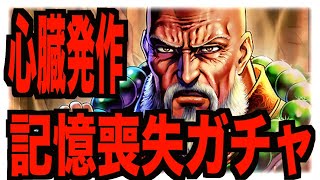 心臓発作
記憶喪失ガチャ